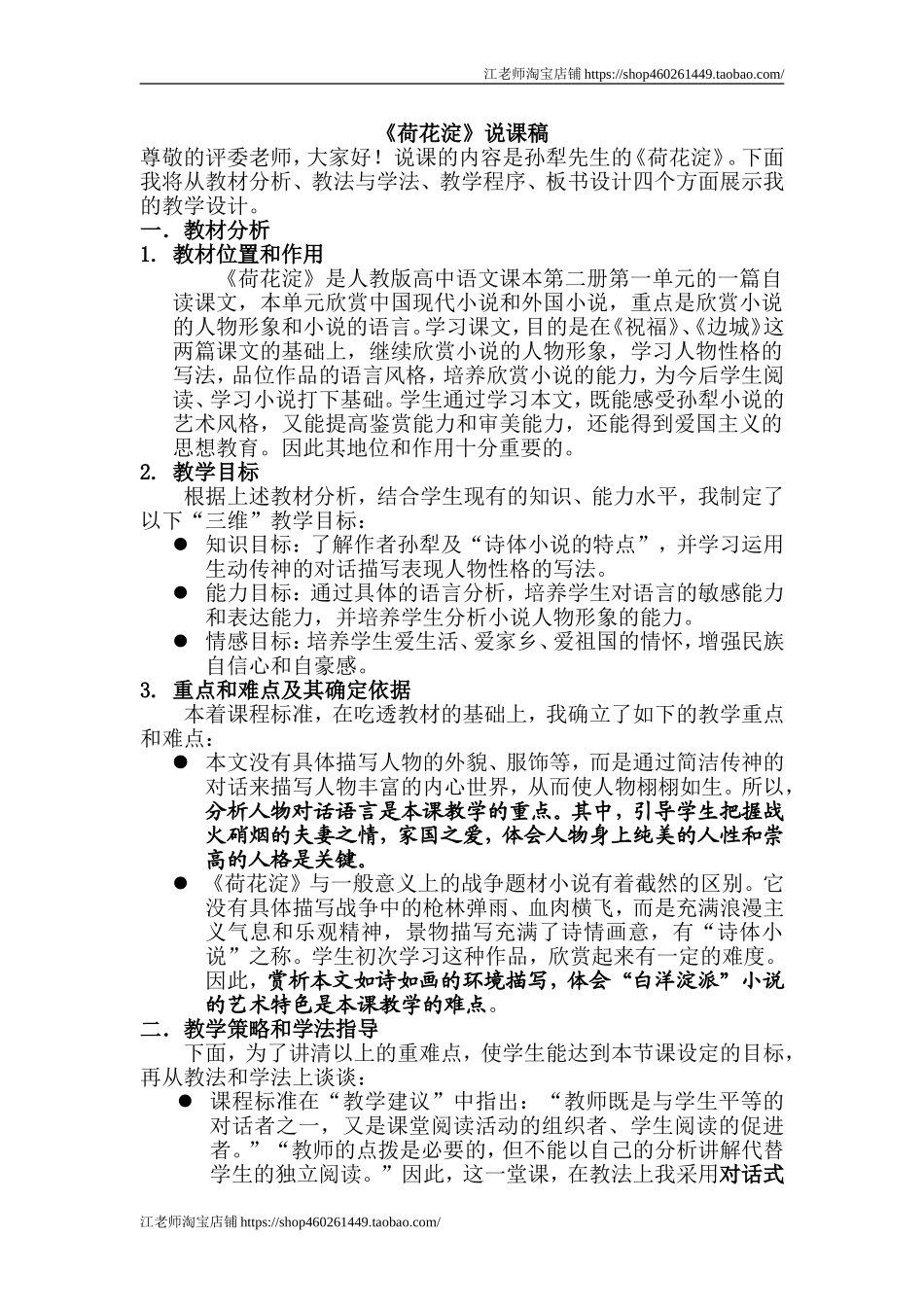 江老师淘宝店铺 https://shop460261449.taobao.com/

《荷花淀》说课稿

尊敬的评委老师，大家好！说课的内容是孙犁先生的《荷花淀》。下面我将从教材分析、教法与学法、教学程序、板书设计四个方面展示我的教学设计。

一．教材分析

1. 教材位置和作用

《荷花淀》是人教版高中语文课本第二册第一单元的一篇自读课文，本单元欣赏中国现代小说和外国小说，重点是欣赏小说的人物形象和小说的语言。学习课文，目的是在《祝福》、《边城》这两篇课文的基础上，继续欣赏小说的人物形象，学习人物性格的写法，品位作品的语言风格，培养欣赏小说的能力，为今后学生阅读、学习小说打下基础。学生通过学习本文，既能感受孙犁小说的艺术风格，又能提高鉴赏能力和审美能力，还能得到爱国主义的思想教育。因此其地位和作用十分重要的。

2. 教学目标

根据上述教材分析，结合学生现有的知识、能力水平，我制定了以下“三维”教学目标：

● 知识目标：了解作者孙犁及“诗体小说的特点”，并学习运用生动传神的对话描写表现人物性格的写法。

● 能力目标：通过具体的语言分析，培养学生对语言的敏感能力和表达能力，并培养学生分析小说人物形象的能力。

● 情感目标：培养学生爱生活、爱家乡、爱祖国的情怀，增强民族自信心和自豪感。

3. 重点和难点及其确定依据

本着课程标准，在吃透教材的基础上，我确立了如下的教学重点和难点：

● 本文没有具体描写人物的外貌、服饰等，而是通过简洁传神的对话来描写人物丰富的内心世界，从而使人物栩栩如生。所以，分析人物对话语言是本课教学的重点。其中，引导学生把握战火硝烟的夫妻之情，家国之爱，体会人物身上纯美的人性和崇高的人格是关键。

● 《荷花淀》与一般意义上的战争题材小说有着截然的区别。它没有具体描写战争中的枪林弹雨、血肉横飞，而是充满浪漫主义气息和乐观精神，景物描写充满了诗情画意，有“诗体小说”之称。学生初次学习这种作品，欣赏起来有一定的难度。因此，赏析本文如诗如画的环境描写，体会“白洋淀派”小说的艺术特色是本课教学的难点。

二．教学策略和学法指导

下面，为了讲清以上的重难点，使学生能达到本节课设定的目标，再从教法和学法上谈谈：

● 课程标准在“教学建议”中指出：“教师既是与学生平等的对话者之一，又是课堂阅读活动的组织者、学生阅读的促进者。”“教师的点拨是必要的，但不能以自己的分析讲解代替学生的独立阅读。”因此，这一堂课，在教法上我采用对话式

江老师淘宝店铺 https://shop460261449.taobao.com/